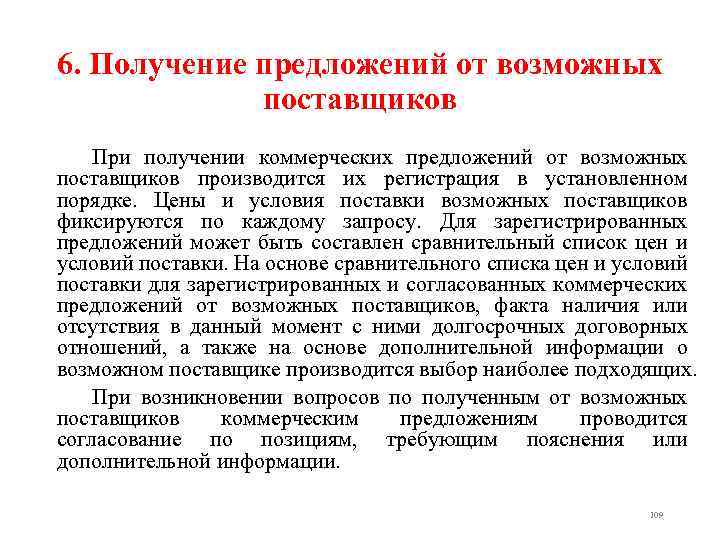 6. Получение предложений от возможных поставщиков

При получении коммерческих предложений от возможных поставщиков производится их регистрация в установленном порядке. Цены и условия поставки возможных поставщиков фиксируются по каждому запросу. Для зарегистрированных предложений может быть составлен сравнительный список цен и условий поставки. На основе сравнительного списка цен и условий поставки для зарегистрированных и согласованных коммерческих предложений от возможных поставщиков, факта наличия или отсутствия в данный момент с ними долгосрочных договорных отношений, а также на основе дополнительной информации о возможном поставщике производится выбор наиболее подходящих.

При возникновении вопросов по полученным от возможных поставщиков коммерческим предложениям проводится согласование по позициям, требующим пояснения или дополнительной информации.

109